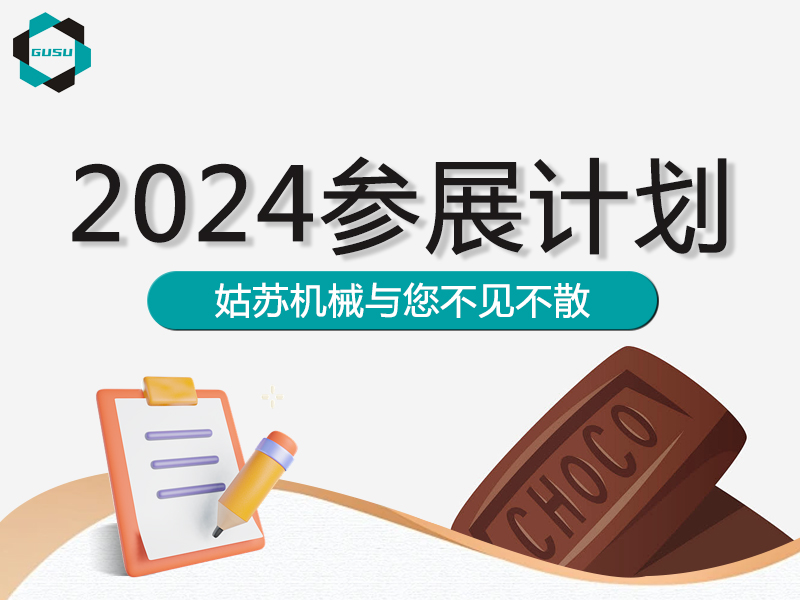 GUSU

2024参展计划

姑苏机械与您不见不散

CHOCO